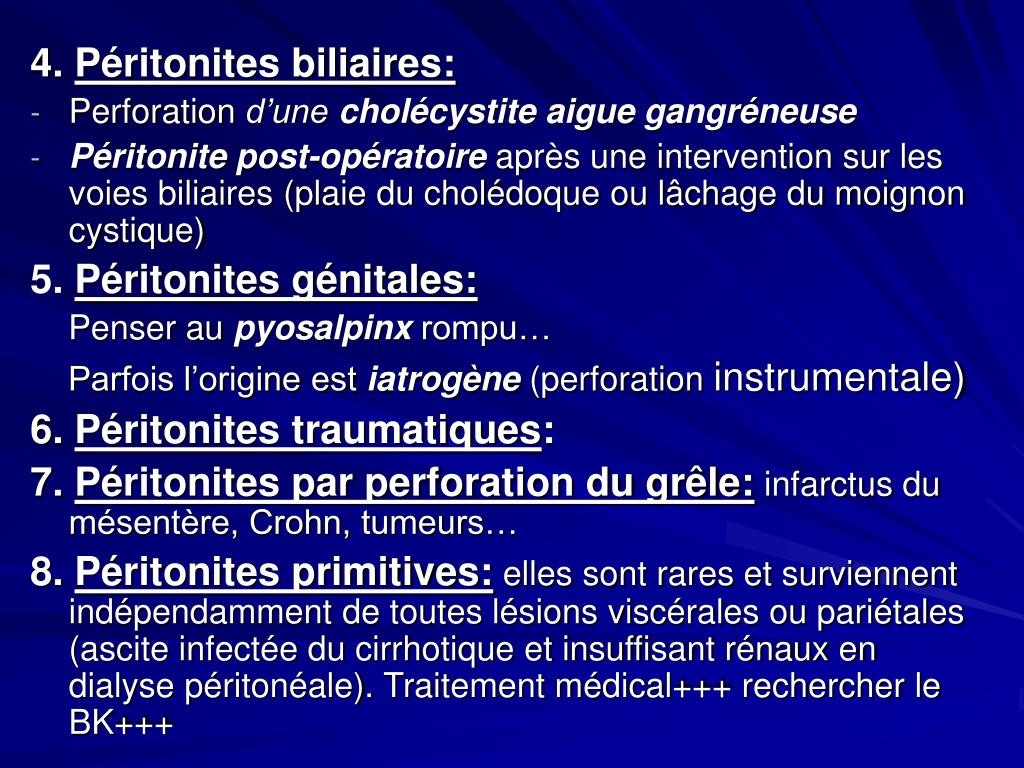 4. Péritonites biliaires:

- Perforation d’une cholécystite aigue gangréneuse
- Péritonite post-opératoire après une intervention sur les voies biliaires (plaie du cholédoque ou lâchage du moignon cystique)

5. Péritonites génitales:

Penser au pyosalpinx rompu…

Parfois l’origine est iatrogène (perforation instrumentale)

6. Péritonites traumatiques:

7. Péritonites par perforation du grêle: infarctus du mésentère, Crohn, tumeurs…

8. Péritonites primitives: elles sont rares et surviennent indépendamment de toutes lésions viscérales ou pariétales (ascite infectée du cirrhotique et insuffisant rénaux en dialyse péritonéale). Traitement médical+++ rechercher le BK+++